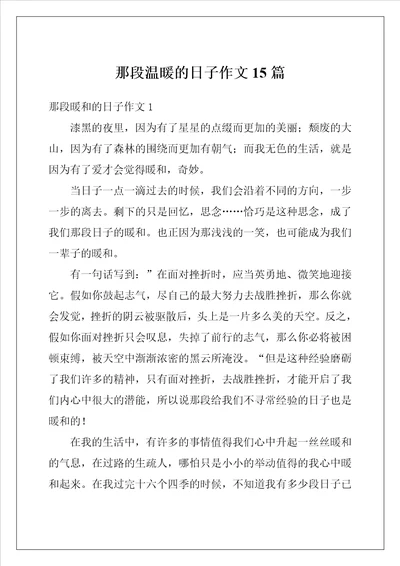 那段温暖的日子作文15篇

那段暖和的日子作文1

漆黑的夜里，因为有了星星的点缀而更加的美丽；颓废的大山，因为有了森林的围绕而更加有朝气；而我无色的生活，就是因为有了爱才会觉得暖和，奇妙。

当日子一点一滴过去的时候，我们会沿着不同的方向，一步一步的离去。剩下的只是回忆，思念……恰巧是这种思念，成了我们那段日子的暖和。也正因为那浅浅的一笑，也可能成为我们一辈子的暖和。

有一句话写到：”在面对挫折时，应当英勇地、微笑地迎接它。假如你鼓起志气，尽自己的最大努力去战胜挫折，那么你就会发觉，挫折的阴云被驱散后，头上是一片多么美的天空。反之，假如你面对挫折只会叹息，失掉了前行的志气，那么你必将被困顿束缚，被天空中渐渐浓密的黑云所淹没。“但是这种经验磨砺了我们许多的精神，只有面对挫折，去战胜挫折，才能开启了我们内心中很大的潜能，所以说那段给我们不寻常经验的日子也是暖和的！

在我的生活中，有许多的事情值得我们心中升起一丝丝暖和的气息，在过路的生疏人，哪怕只是小小的举动值得的我心中暖和起来。在我过完十六个四季的时候，不知道我有多少段日子已